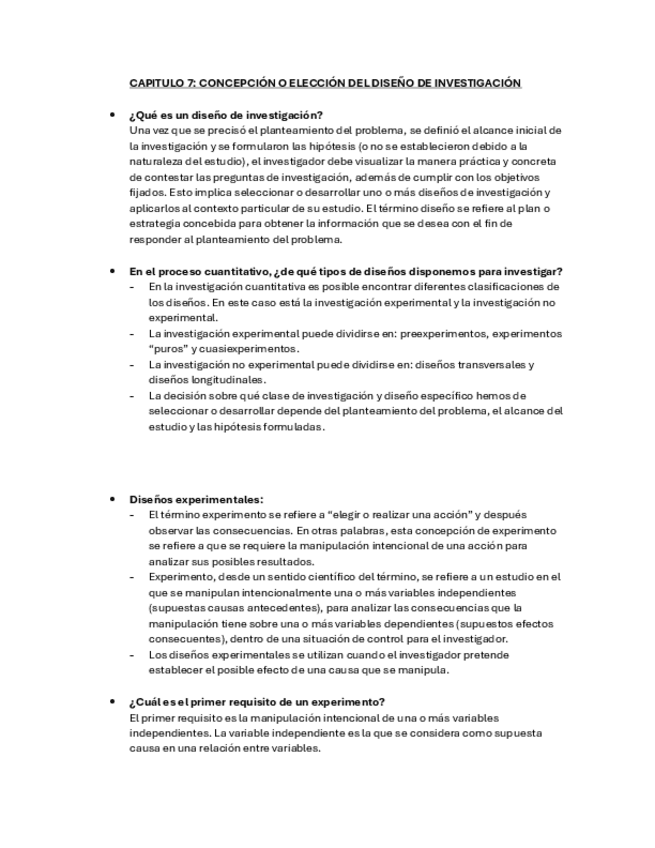 CAPITULO 7: CONCEPCIÓN O ELECCIÓN DEL DISEÑO DE INVESTIGACIÓN

• ¿Qué es un diseño de investigación?
Una vez que se precisó el planteamiento del problema, se definió el alcance inicial de la investigación y se formularon las hipótesis (o no se establecieron debido a la naturaleza del estudio), el investigador debe visualizar la manera práctica y concreta de contestar las preguntas de investigación, además de cumplir con los objetivos fijados. Esto implica seleccionar o desarrollar uno o más diseños de investigación y aplicarlos al contexto particular de su estudio. El término diseño se refiere al plan o estrategia concebida para obtener la información que se desea con el fin de responder al planteamiento del problema.

• En el proceso cuantitativo, ¿de qué tipos de diseños disponemos para investigar?
- En la investigación cuantitativa es posible encontrar diferentes clasificaciones de los diseños. En este caso está la investigación experimental y la investigación no experimental.
- La investigación experimental puede dividirse en: preexperimentos, experimentos "puros" y cuasiexperimentos.
- La investigación no experimental puede dividirse en: diseños transversales y diseños longitudinales.
- La decisión sobre qué clase de investigación y diseño específico hemos de seleccionar o desarrollar depende del planteamiento del problema, el alcance del estudio y las hipótesis formuladas.

• Diseños experimentales:
- El término experimento se refiere a "elegir o realizar una acción" y después observar las consecuencias. En otras palabras, esta concepción de experimento se refiere a que se requiere la manipulación intencional de una acción para analizar sus posibles resultados.
- Experimento, desde un sentido científico del término, se refiere a un estudio en el que se manipulan intencionalmente una o más variables independientes (supuestas causas antecedentes), para analizar las consecuencias que la manipulación tiene sobre una o más variables dependientes (supuestos efectos consecuentes), dentro de una situación de control para el investigador.
- Los diseños experimentales se utilizan cuando el investigador pretende establecer el posible efecto de una causa que se manipula.

• ¿Cuál es el primer requisito de un experimento?
El primer requisito es la manipulación intencional de una o más variables independientes. La variable independiente es la que se considera como supuesta causa en una relación entre variables.